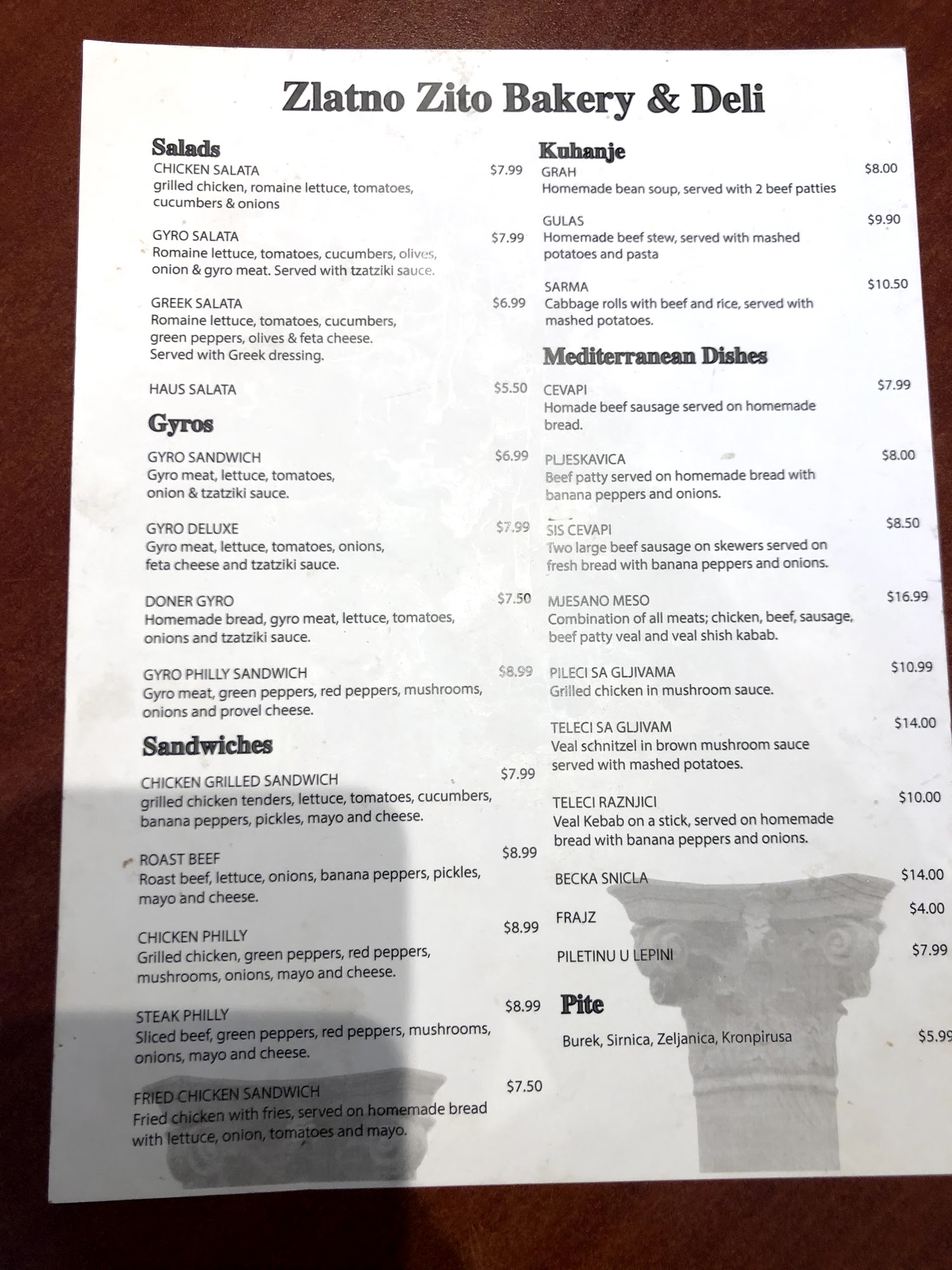 Zlatno Zito Bakery & Deli

Salads

CHICKEN SALATA $7.99
grilled chicken, romaine lettuce, tomatoes, cucumbers & onions

GYRO SALATA $7.99
Romaine lettuce, tomatoes, cucumbers, olives, onion & gyro meat. Served with tzatziki sauce.

GREEK SALATA $6.99
Romaine lettuce, tomatoes, cucumbers, green peppers, olives & feta cheese. Served with Greek dressing.

HAUS SALATA $5.50

Gyros

GYRO SANDWICH $6.99
Gyro meat, lettuce, tomatoes, onion & tzatziki sauce.

GYRO DELUXE $7.99
Gyro meat, lettuce, tomatoes, onions, feta cheese and tzatziki sauce.

DONER GYRO $7.50
Homemade bread, gyro meat, lettuce, tomatoes, onions and tzatziki sauce.

GYRO PHILLY SANDWICH $8.99
Gyro meat, green peppers, red peppers, mushrooms, onions and provel cheese.

Sandwiches

CHICKEN GRILLED SANDWICH $7.99
grilled chicken tenders, lettuce, tomatoes, cucumbers, banana peppers, pickles, mayo and cheese.

ROAST BEEF $8.99
Roast beef, lettuce, onions, banana peppers, pickles, mayo and cheese.

CHICKEN PHILLY $8.99
Grilled chicken, green peppers, red peppers, mushrooms, onions, mayo and cheese.

STEAK PHILLY $8.99
Sliced beef, green peppers, red peppers, mushrooms, onions, mayo and cheese.

FRIED CHICKEN SANDWICH $7.50
Fried chicken with fries, served on homemade bread with lettuce, onion, tomatoes and mayo.

Kuhanje

GRAH $8.00
Homemade bean soup, served with 2 beef patties

GULAS $9.90
Homemade beef stew, served with mashed potatoes and pasta

SARMA $10.50
Cabbage rolls with beef and rice, served with mashed potatoes.

Mediterranean Dishes

CEVAPI $7.99
Homade beef sausage served on homemade bread.

PLJESKAVICA $8.00
Beef patty served on homemade bread with banana peppers and onions.

SIS CEVAPI $8.50
Two large beef sausage on skewers served on fresh bread with banana peppers and onions.

MJESANO MESO $16.99
Combination of all meats; chicken, beef, sausage, beef patty veal and veal shish kabab.

PILECI SA GLJIVAMA $10.99
Grilled chicken in mushroom sauce.

TELECI SA GLJIVAM $14.00
Veal schnitzel in brown mushroom sauce served with mashed potatoes.

TELECI RAZNJICI $10.00
Veal Kebab on a stick, served on homemade bread with banana peppers and onions.

BECKA SNICLA $14.00

FRAJZ $4.00

PILETINU U LEPINI $7.99

Pite

Burek, Sirnica, Zeljanica, Kronpirusa $5.99